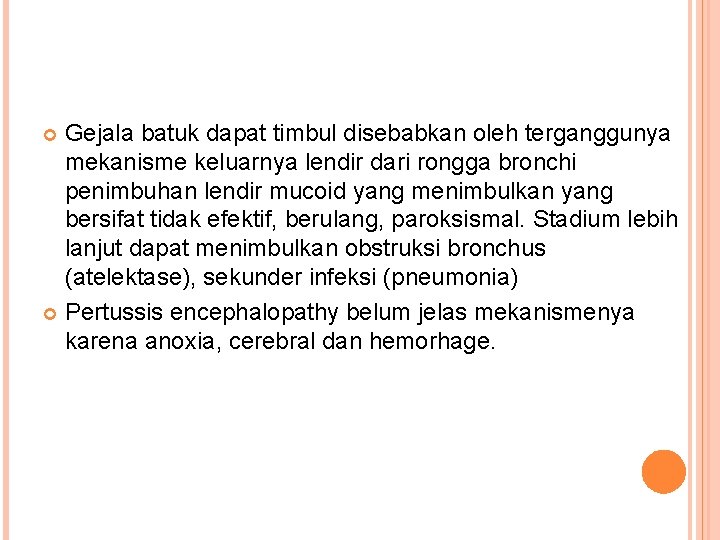 Gejala batuk dapat timbul disebabkan oleh terganggunya mekanisme keluarnya lendir dari rongga bronchi penimbuhan lendir mucoid yang menimbulkan yang bersifat tidak efektif, berulang, paroksismal. Stadium lebih lanjut dapat menimbulkan obstruksi bronchus (atelektase), sekunder infeksi (pneumonia)

Pertussis encephalopathy belum jelas mekanismenya karena anoxia, cerebral dan hemorhage.